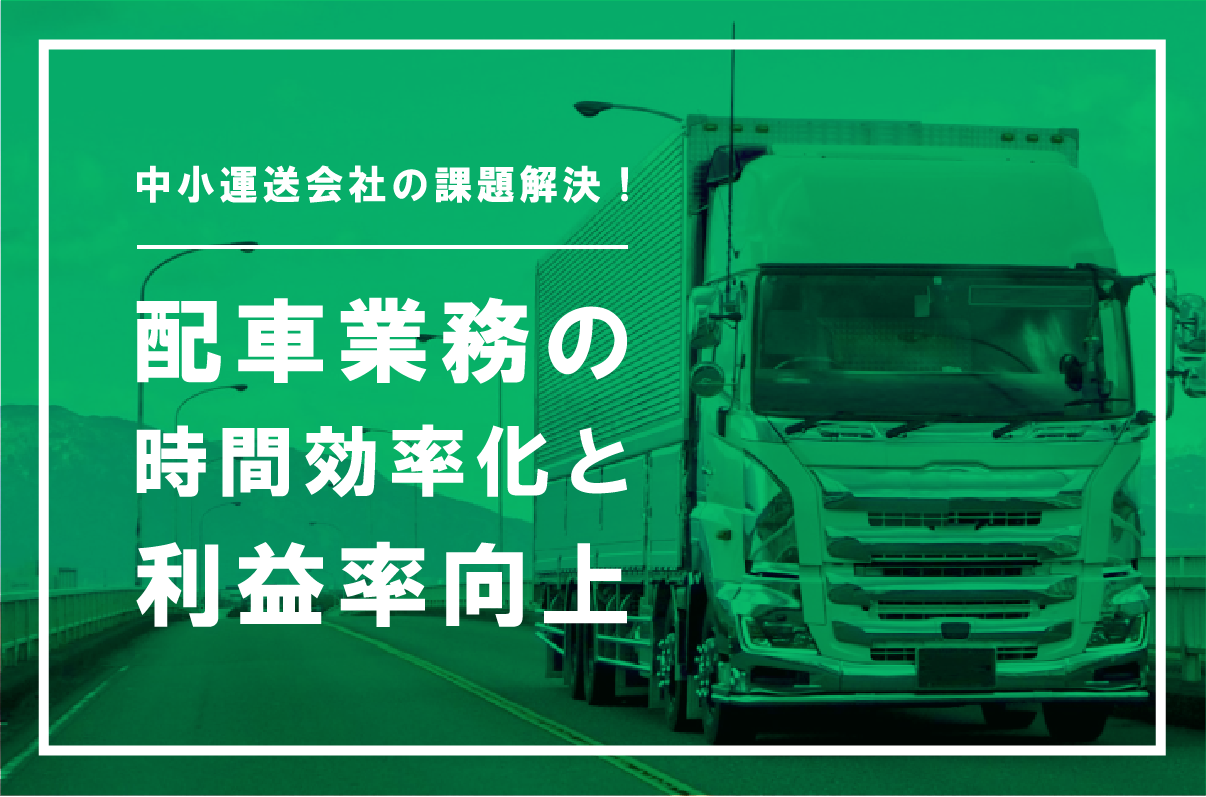 中小運送会社の課題解決！

配車業務の
時間効率化と
利益率向上